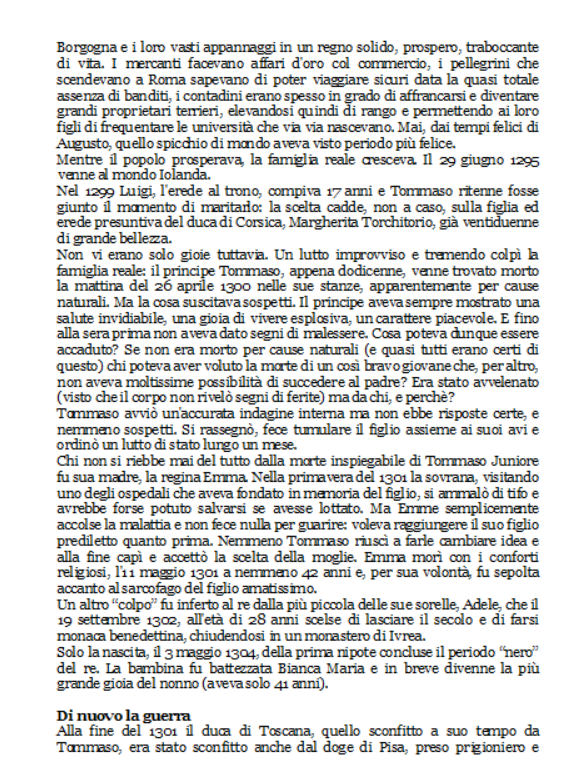 Borgogna e i loro vasti appannaggi in un regno solido, prospero, traboccante di vita. I mercanti facevano affari d'oro col commercio, i pellegrini che scendevano a Roma sapevano di poter viaggiare sicuri data la quasi totale assenza di banditi, i contadini erano spesso in grado di affrancarsi e diventare grandi proprietari terrieri, elevandosi quindi di rango e permettendo ai loro figli di frequentare le università che via via nascevano. Mai, dai tempi felici di Augusto, quello spicchio di mondo aveva visto periodo più felice.
Mentre il popolo prosperava, la famiglia reale cresceva. Il 29 giugno 1295 venne al mondo Iolanda.
Nel 1299 Luigi, l'erede al trono, compiva 17 anni e Tommaso ritenne fosse giunto il momento di maritarlo: la scelta cadde, non a caso, sulla figlia ed erede presuntiva del duca di Corsica, Margherita Torchitorio, già ventiduenne di grande bellezza.
Non vi erano solo gioie tuttavia. Un lutto improvviso e tremendo colpì la famiglia reale: il principe Tommaso, appena dodicenne, venne trovato morto la mattina del 26 aprile 1300 nelle sue stanze, apparentemente per cause naturali. Ma la cosa suscitava sospetti. Il principe aveva sempre mostrato una salute invidiabile, una gioia di vivere esplosiva, un carattere piacevole. E fino alla sera prima non aveva dato segni di malessere. Cosa poteva dunque essere accaduto? Se non era morto per cause naturali (e quasi tutti erano certi di questo) chi poteva aver voluto la morte di un così bravo giovane che, per altro, non aveva moltissime possibilità di succedere al padre? Era stato avvelenato (visto che il corpo non rivelò segni di ferite) ma da chi, e perchè?
Tommaso avviò un'accurata indagine interna ma non ebbe risposte certe, e nemmeno sospetti. Si rassegnò, fece tumulare il figlio assieme ai suoi avi e ordinò un lutto di stato lungo un mese.
Chi non si riebbe mai del tutto dalla morte inspiegabile di Tommaso Juniore fu sua madre, la regina Emma. Nella primavera del 1301 la sovrana, visitando uno degli ospedali che aveva fondato in memoria del figlio, si ammalò di tifo e avrebbe forse potuto salvarsi se avesse lottato. Ma Emme semplicemente accolse la malattia e non fece nulla per guarire: voleva raggiungere il suo figlio prediletto quanto prima. Nemmeno Tommaso riuscì a farle cambiare idea e alla fine capì e accettò la scelta della moglie. Emma morì con i conforti religiosi, l'11 maggio 1301 a nemmeno 42 anni e, per sua volontà, fu sepolta accanto al sarcofago del figlio amatissimo.
Un altro "colpo" fu inferto al re dalla più piccola delle sue sorelle, Adele, che il 19 settembre 1302, all'età di 28 anni scelse di lasciare il secolo e di farsi monaca benedettina, chiudendosi in un monastero di Ivrea.
Solo la nascita, il 3 maggio 1304, della prima nipote concluse il periodo "nero" del re. La bambina fu battezzata Bianca Maria e in breve divenne la più grande gioia del nonno (aveva solo 41 anni).

Di nuovo la guerra
Alla fine del 1301 il duca di Toscana, quello sconfitto a suo tempo da Tommaso, era stato sconfitto anche dal doge di Pisa, preso prigioniero e